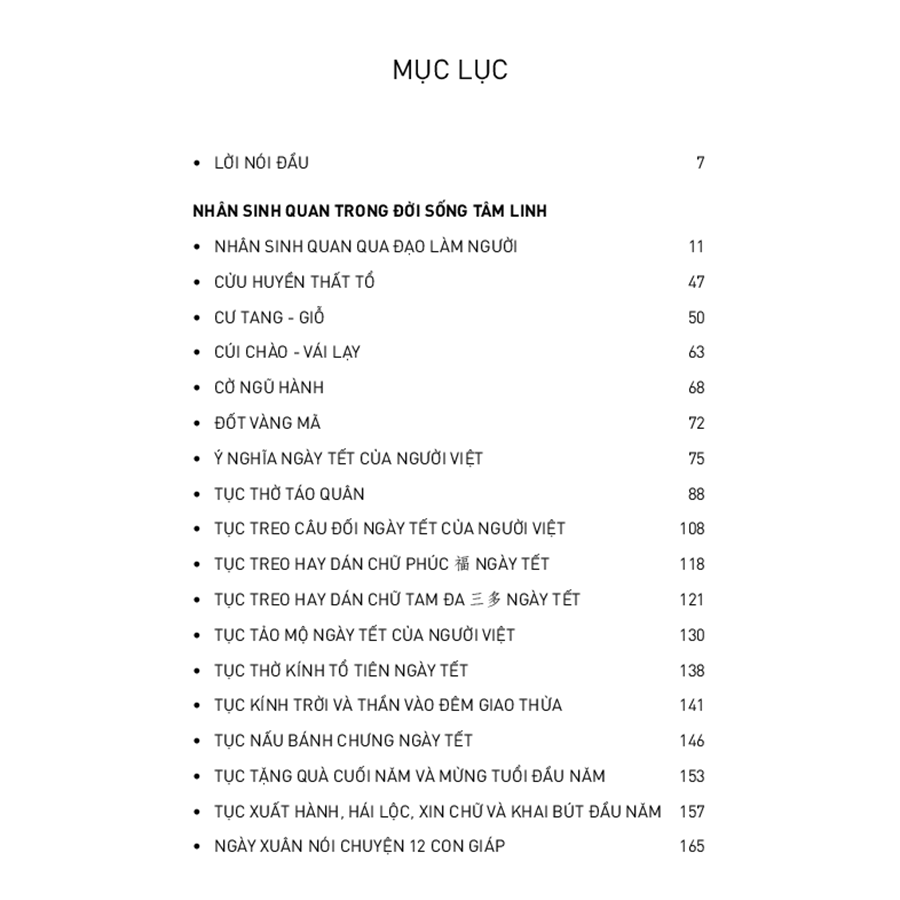 MỤC LỤC

• LỜI NÓI ĐẦU 7

NHÂN SINH QUAN TRONG ĐỜI SỐNG TÂM LINH

• NHÂN SINH QUAN QUA ĐẠO LÀM NGƯỜI 11
• CỬU HUYỀN THẤT TỔ 47
• CƯ TANG - GIỖ 50
• CÚI CHÀO - VÁI LẠY 63
• CỜ NGŨ HÀNH 68
• ĐỐT VÀNG MÃ 72
• Ý NGHĨA NGÀY TẾT CỦA NGƯỜI VIỆT 75
• TỤC THỜ TÁO QUÂN 88
• TỤC TREO CÂU ĐỐI NGÀY TẾT CỦA NGƯỜI VIỆT 108
• TỤC TREO HAY DÁN CHỮ PHÚC 福 NGÀY TẾT 118
• TỤC TREO HAY DÁN CHỮ TAM ĐA 三多 NGÀY TẾT 121
• TỤC TẢO MỘ NGÀY TẾT CỦA NGƯỜI VIỆT 130
• TỤC THỜ KÍNH TỔ TIÊN NGÀY TẾT 138
• TỤC KÍNH TRỜI VÀ THẦN VÀO ĐÊM GIAO THỪA 141
• TỤC NẤU BÁNH CHƯNG NGÀY TẾT 146
• TỤC TẶNG QUÀ CUỐI NĂM VÀ MỪNG TUỔI ĐẦU NĂM 153
• TỤC XUẤT HÀNH, HÁI LỘC, XIN CHỮ VÀ KHAI BÚT ĐẦU NĂM 157
• NGÀY XUÂN NÓI CHUYỆN 12 CON GIÁP 165